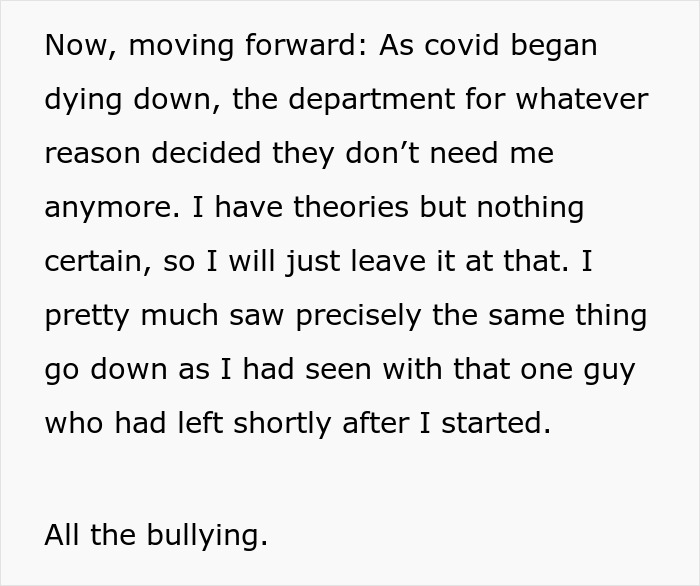 Now, moving forward: As covid began dying down, the department for whatever reason decided they don’t need me anymore. I have theories but nothing certain, so I will just leave it at that. I pretty much saw precisely the same thing go down as I had seen with that one guy who had left shortly after I started.

All the bullying.